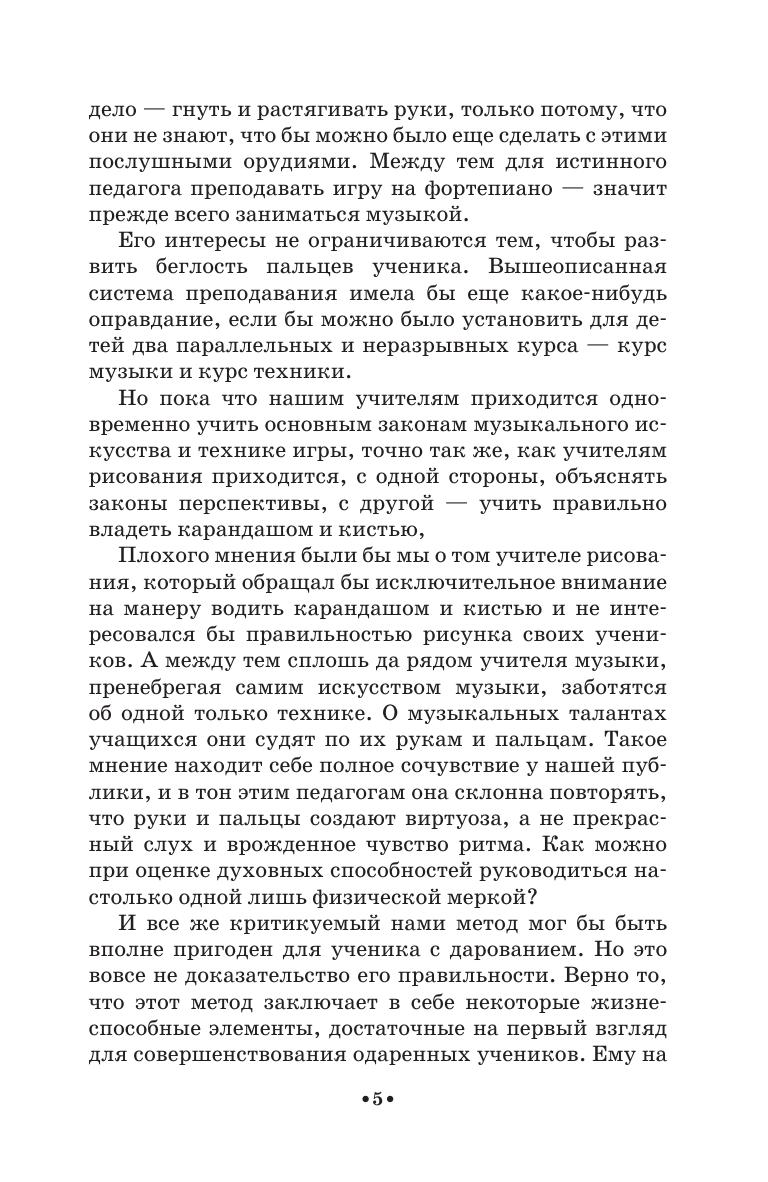 дело — гнуть и растягивать руки, только потому, что они не знают, что бы можно было еще сделать с этими послушными орудиями. Между тем для истинного педагога преподавать игру на фортепиано — значит прежде всего заниматься музыкой.

Его интересы не ограничиваются тем, чтобы развить беглость пальцев ученика. Вышеописанная система преподавания имела бы еще какое-нибудь оправдание, если бы можно было установить для детей два параллельных и неразрывных курса — курс музыки и курс техники.

Но пока что нашим учителям приходится одновременно учить основным законам музыкального искусства и технике игры, точно так же, как учителям рисования приходится, с одной стороны, объяснять законы перспективы, с другой — учить правильно владеть карандашом и кистью,

Плохого мнения были бы мы о том учителе рисования, который обращал бы исключительное внимание на манеру водить карандашом и кистью и не интересовался бы правильностью рисунка своих учеников. А между тем сплошь да рядом учителя музыки, пренебрегая самим искусством музыки, заботятся об одной только технике. О музыкальных талантах учащихся они судят по их рукам и пальцам. Такое мнение находит себе полное сочувствие у нашей публики, и в тон этим педагогам она склонна повторять, что руки и пальцы создают виртуоза, а не прекрасный слух и врожденное чувство ритма. Как можно при оценке духовных способностей руководиться настолько одной лишь физической меркой?

И все же критикуемый нами метод мог бы быть вполне пригоден для ученика с дарованием. Но это вовсе не доказательство его правильности. Верно то, что этот метод заключает в себе некоторые жизнеспособные элементы, достаточные на первый взгляд для совершенствования одаренных учеников. Ему на

•5•